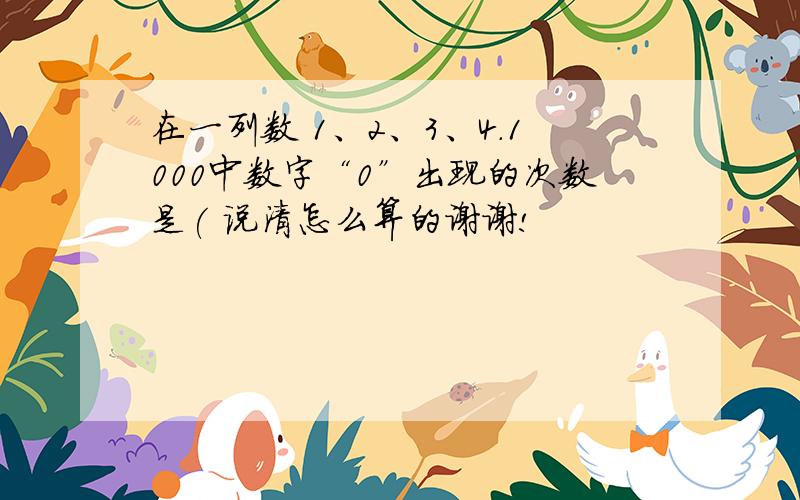 在一列数 1、2、3、4.1000中数字“0”出现的次数是( 说清怎么算的谢谢!